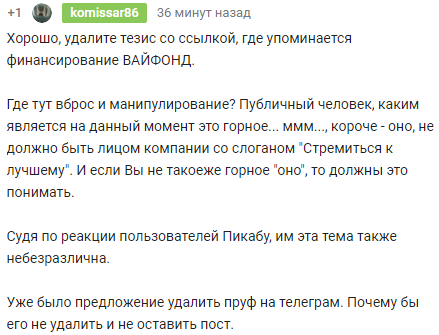 +1 komissar86 36 минут назад

Хорошо, удалите тезис со ссылкой, где упоминается финансирование ВАЙФОНД.

Где тут вброс и манипулирование? Публичный человек, каким является на данный момент это горное... ммм..., короче - оно, не должно быть лицом компании со слоганом "Стремиться к лучшему". И если Вы не такоеже горное "оно", то должны это понимать.

Судя по реакции пользователей Пикабу, им эта тема также небезразлична.

Уже было предложение удалить пруф на телеграм. Почему бы его не удалить и не оставить пост.